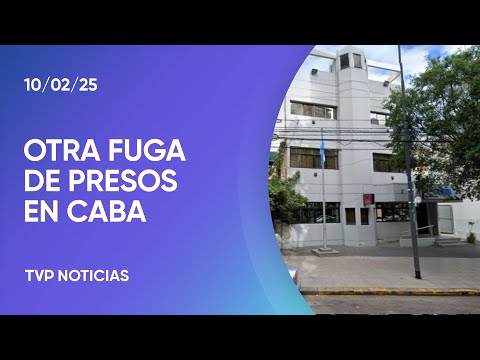 10/02/25

OTRA FUGA DE PRESOS EN CABA

TVP NOTICIAS